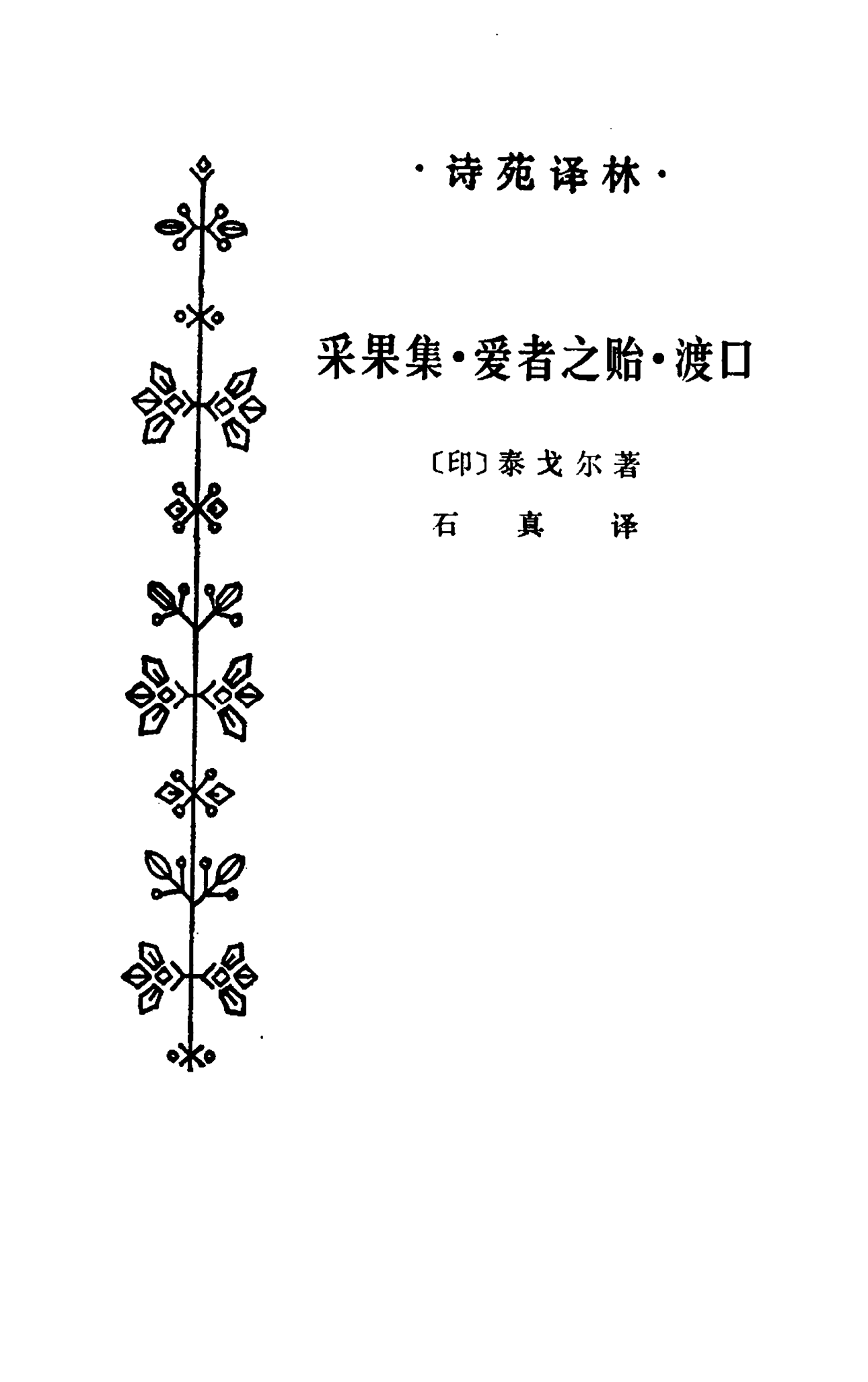 ·诗苑译林·

采果集·爱者之贻·渡口

〔印〕泰戈尔著

石 真 译